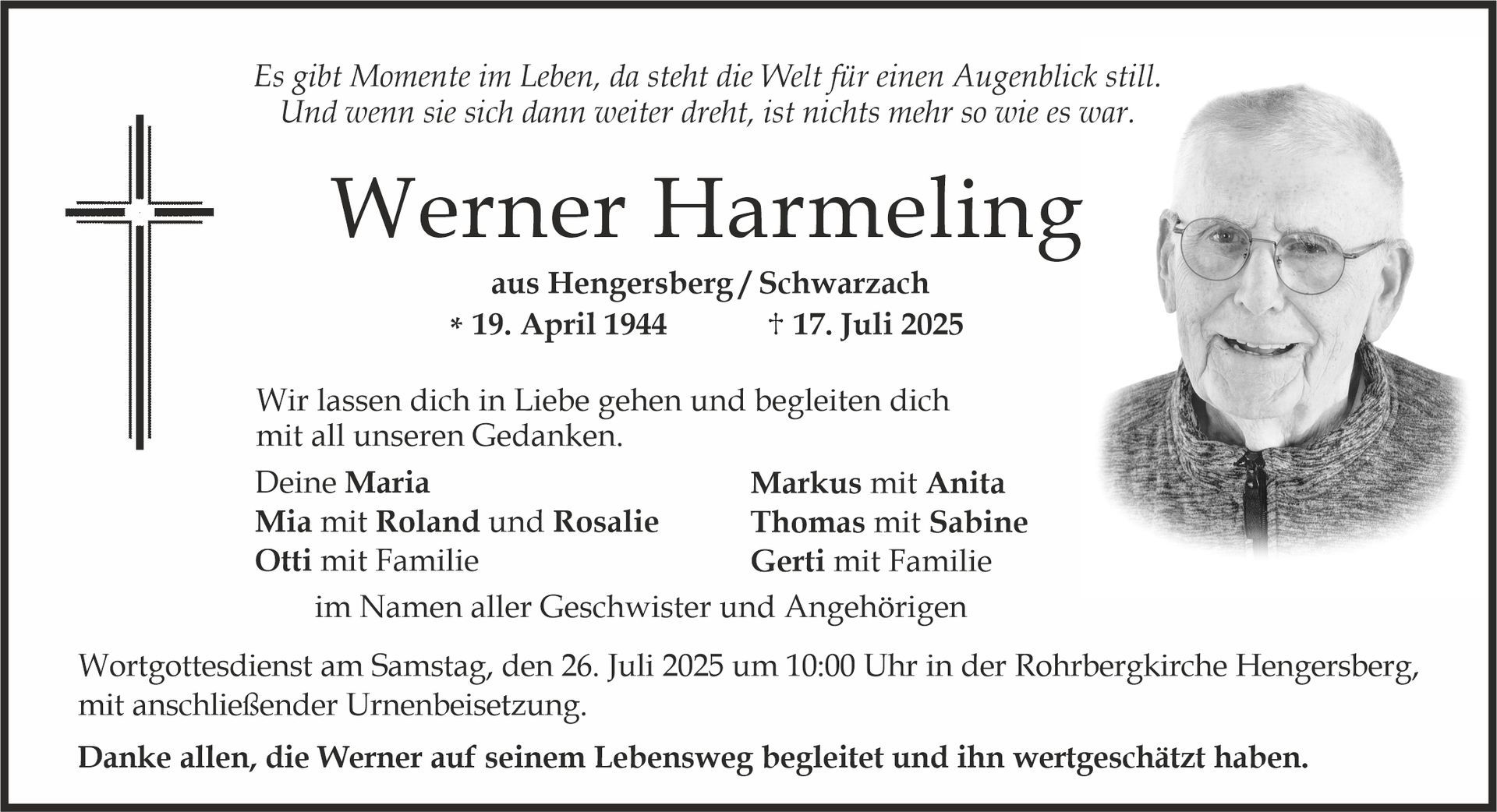 Es gibt Momente im Leben, da steht die Welt für einen Augenblick still.
Und wenn sie sich dann weiter dreht, ist nichts mehr so wie es war.

Werner Harmeling

aus Hengersberg / Schwarzach
* 19. April 1944 † 17. Juli 2025

Wir lassen dich in Liebe gehen und begleiten dich mit all unseren Gedanken.

Deine Maria
Mia mit Roland und Rosalie
Otti mit Familie

Markus mit Anita
Thomas mit Sabine
Gerti mit Familie

im Namen aller Geschwister und Angehörigen

Wortgottesdienst am Samstag, den 26. Juli 2025 um 10:00 Uhr in der Rohrbergkirche Hengersberg, mit anschließender Urnenbeisetzung.

Danke allen, die Werner auf seinem Lebensweg begleitet und ihn wertgeschätzt haben.